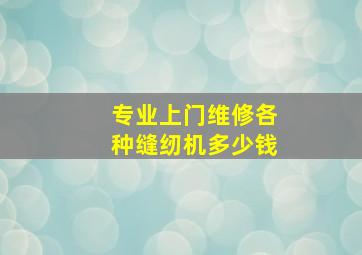 专业上门维修各种缝纫机多少钱